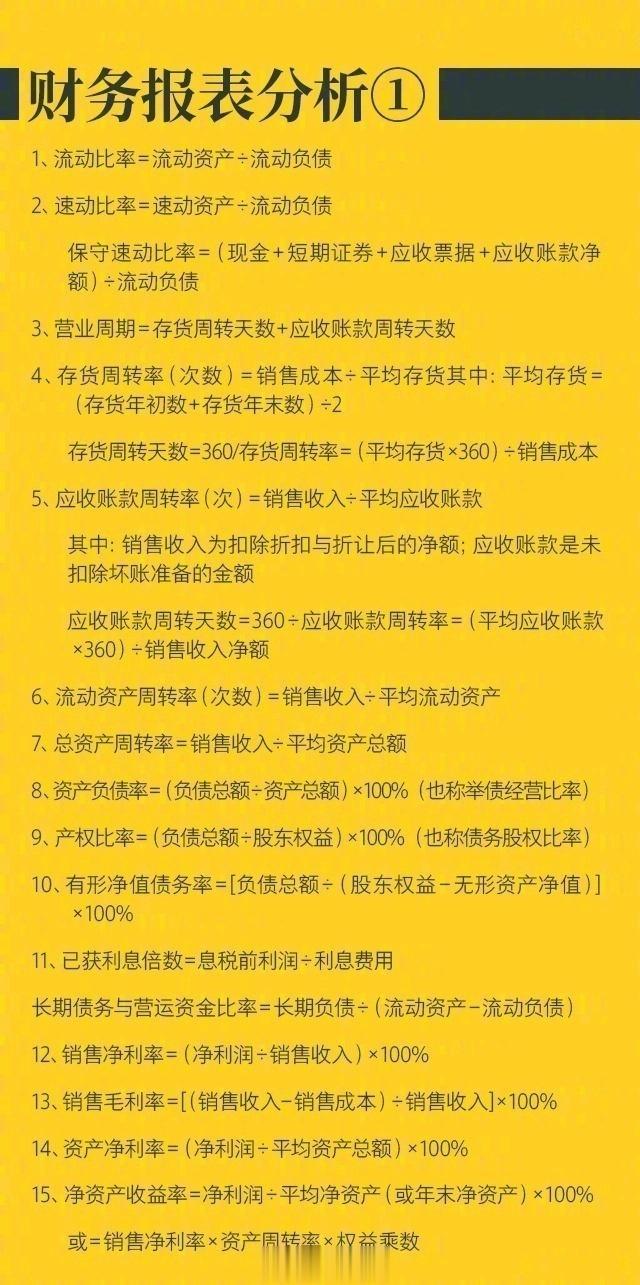 财务报表分析①

1、流动比率=流动资产÷流动负债

2、速动比率=速动资产÷流动负债

保守速动比率=（现金+短期证券+应收票据+应收账款净额）÷流动负债

3、营业周期=存货周转天数+应收账款周转天数

4、存货周转率（次数）=销售成本÷平均存货其中：平均存货=（存货年初数+存货年末数）÷2

存货周转天数=360/存货周转率=（平均存货×360）÷销售成本

5、应收账款周转率（次）=销售收入÷平均应收账款

其中：销售收入为扣除折扣与折让后的净额；应收账款是未扣除坏账准备的金额

应收账款周转天数=360÷应收账款周转率=（平均应收账款×360）÷销售收入净额

6、流动资产周转率（次数）=销售收入÷平均流动资产

7、总资产周转率=销售收入÷平均资产总额

8、资产负债率=（负债总额÷资产总额）×100%（也称举债经营比率）

9、产权比率=（负债总额÷股东权益）×100%（也称债务股权比率）

10、有形净值债务率=[负债总额÷（股东权益－无形资产净值）]×100%

11、已获利息倍数=息税前利润÷利息费用

长期债务与营运资金比率=长期负债÷（流动资产－流动负债）

12、销售净利率=（净利润÷销售收入）×100%

13、销售毛利率=[（销售收入－销售成本）÷销售收入]×100%

14、资产净利率=（净利润÷平均资产总额）×100%

15、净资产收益率=净利润÷平均净资产（或年末净资产）×100%

或=销售净利率×资产周转率×权益乘数